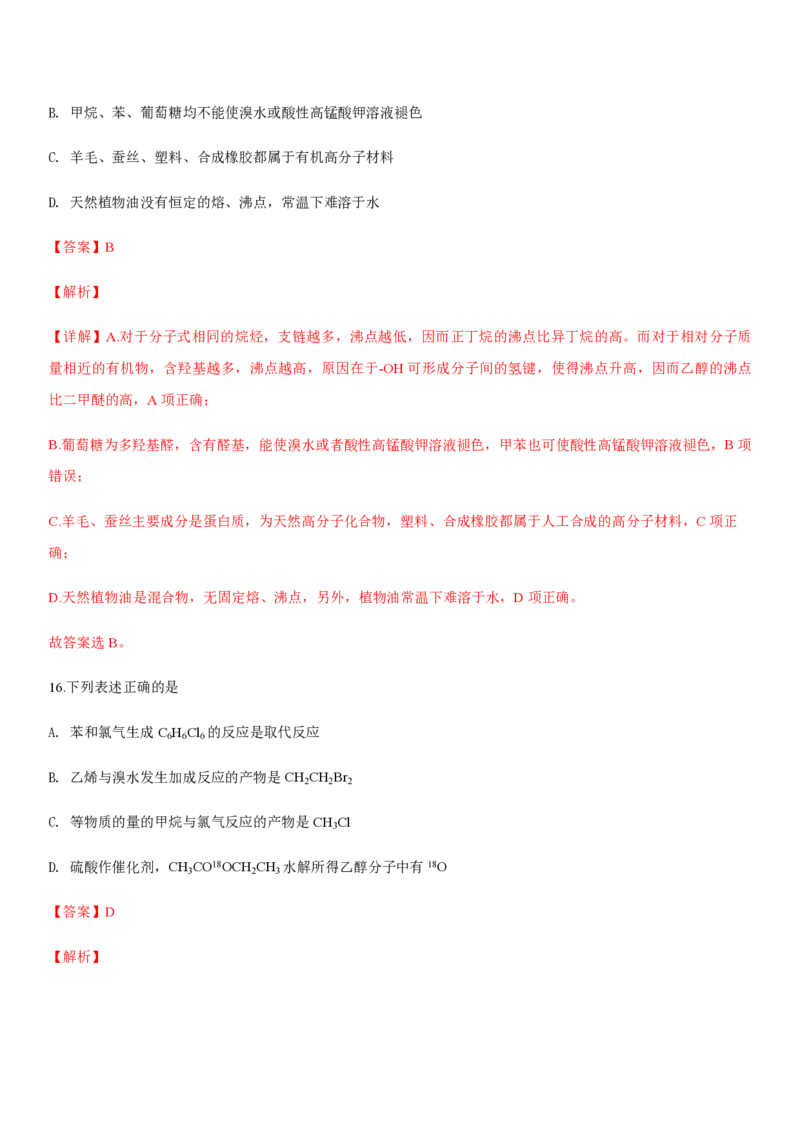 B. 甲烷、苯、葡萄糖均不能使溴水或酸性高锰酸钾溶液褪色

C. 羊毛、蚕丝、塑料、合成橡胶都属于有机高分子材料

D. 天然植物油没有恒定的熔、沸点，常温下难溶于水

【答案】B

【解析】

【详解】A.对于分子式相同的烷烃，支链越多，沸点越低，因而正丁烷的沸点比异丁烷的高。而对于相对分子质量相近的有机物，含羟基越多，沸点越高，原因在于-OH 可形成分子间的氢键，使得沸点升高，因而乙醇的沸点比二甲醚的高，A 项正确；

B.葡萄糖为多羟基醛，含有醛基，能使溴水或者酸性高锰酸钾溶液褪色，甲苯也可使酸性高锰酸钾溶液褪色，B 项错误；

C.羊毛、蚕丝主要成分是蛋白质，为天然高分子化合物，塑料、合成橡胶都属于人工合成的高分子材料，C 项正确；

D.天然植物油是混合物，无固定熔、沸点，另外，植物油常温下难溶于水，D 项正确。

故答案选 B。

16.下列表述正确的是

A. 苯和氯气生成 $C_6H_6Cl_6$ 的反应是取代反应

B. 乙烯与溴水发生加成反应的产物是 $CH_2CH_2Br_2$

C. 等物质的量的甲烷与氯气反应的产物是 $CH_3Cl$

D. 硫酸作催化剂，$CH_3CO^{18}OCH_2CH_3$ 水解所得乙醇分子中有 $^{18}O$

【答案】D

【解析】